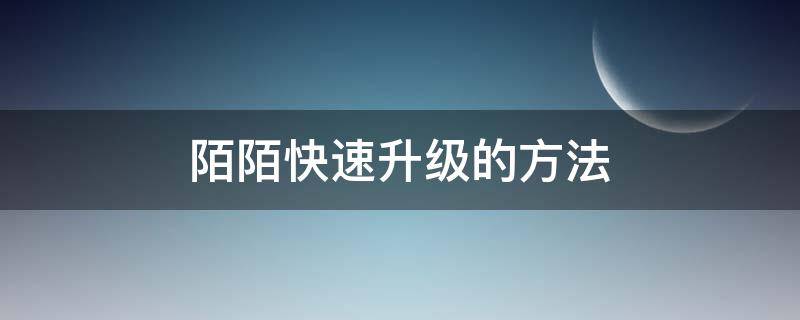 陌陌快速升级的方法